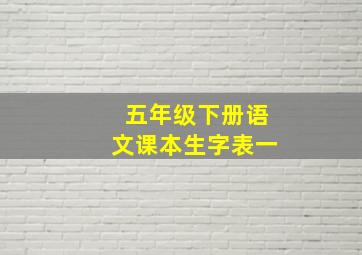 五年级下册语文课本生字表一